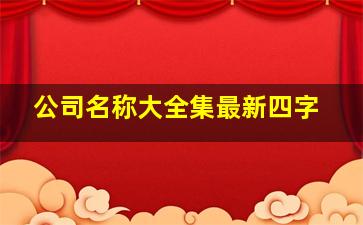 公司名称大全集最新四字